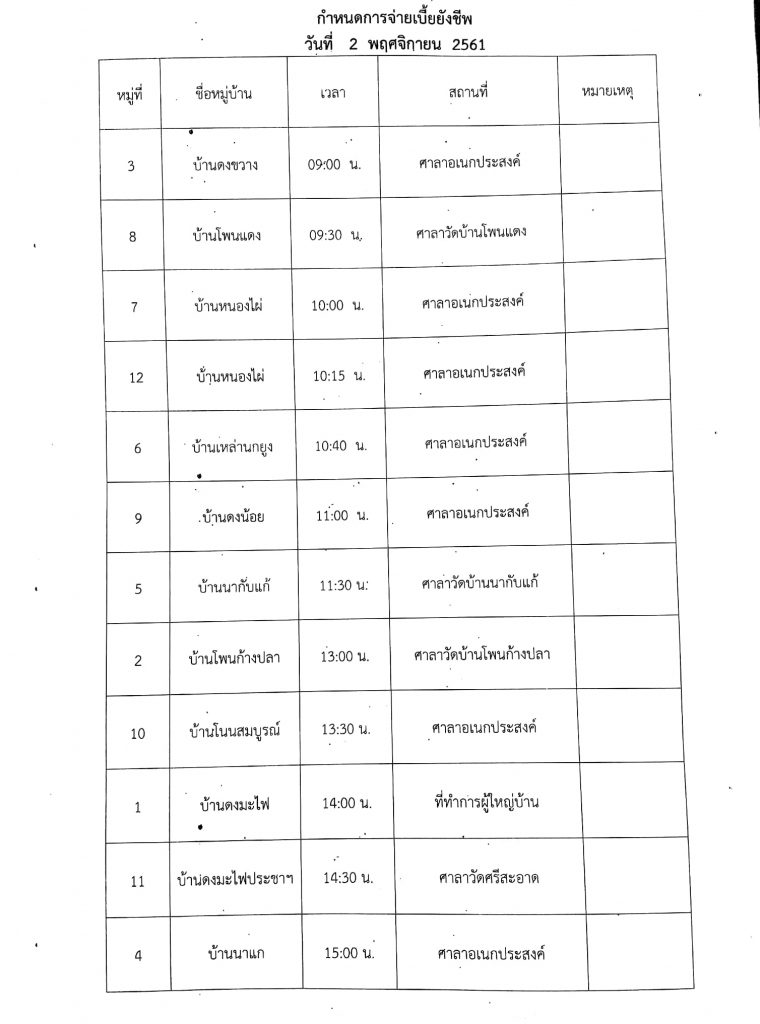 กำหนดการจ่ายเบี้ยยังชีพ
วันที่ 2 พฤศจิกายน 2561

| หมู่ที่ | ชื่อหมู่บ้าน | เวลา | สถานที่ | หมายเหตุ |
|---|---|---|---|---|
| 3 | บ้านดงขวาง | 09:00 น. | ศาลาอเนกประสงค์ | |
| 8 | บ้านโพนแดง | 09:30 น. | ศาลาวัดบ้านโพนแดง | |
| 7 | บ้านหนองไผ่ | 10:00 น. | ศาลาอเนกประสงค์ | |
| 12 | บ้านหนองไผ่ | 10:15 น. | ศาลาอเนกประสงค์ | |
| 6 | บ้านเหล่านกยูง | 10:40 น. | ศาลาอเนกประสงค์ | |
| 9 | บ้านดงน้อย | 11:00 น. | ศาลาอเนกประสงค์ | |
| 5 | บ้านนากับแก้ | 11:30 น. | ศาลาวัดบ้านนากับแก้ | |
| 2 | บ้านโพนก้างปลา | 13:00 น. | ศาลาวัดบ้านโพนก้างปลา | |
| 10 | บ้านโนนสมบูรณ์ | 13:30 น. | ศาลาอเนกประสงค์ | |
| 1 | บ้านดงมะไฟ | 14:00 น. | ที่ทำการผู้ใหญ่บ้าน | |
| 11 | บ้านดงมะไฟประชาฯ | 14:30 น. | ศาลาวัดศรีสะอาด | |
| 4 | บ้านนาแก | 15:00 น. | ศาลาอเนกประสงค์ | |